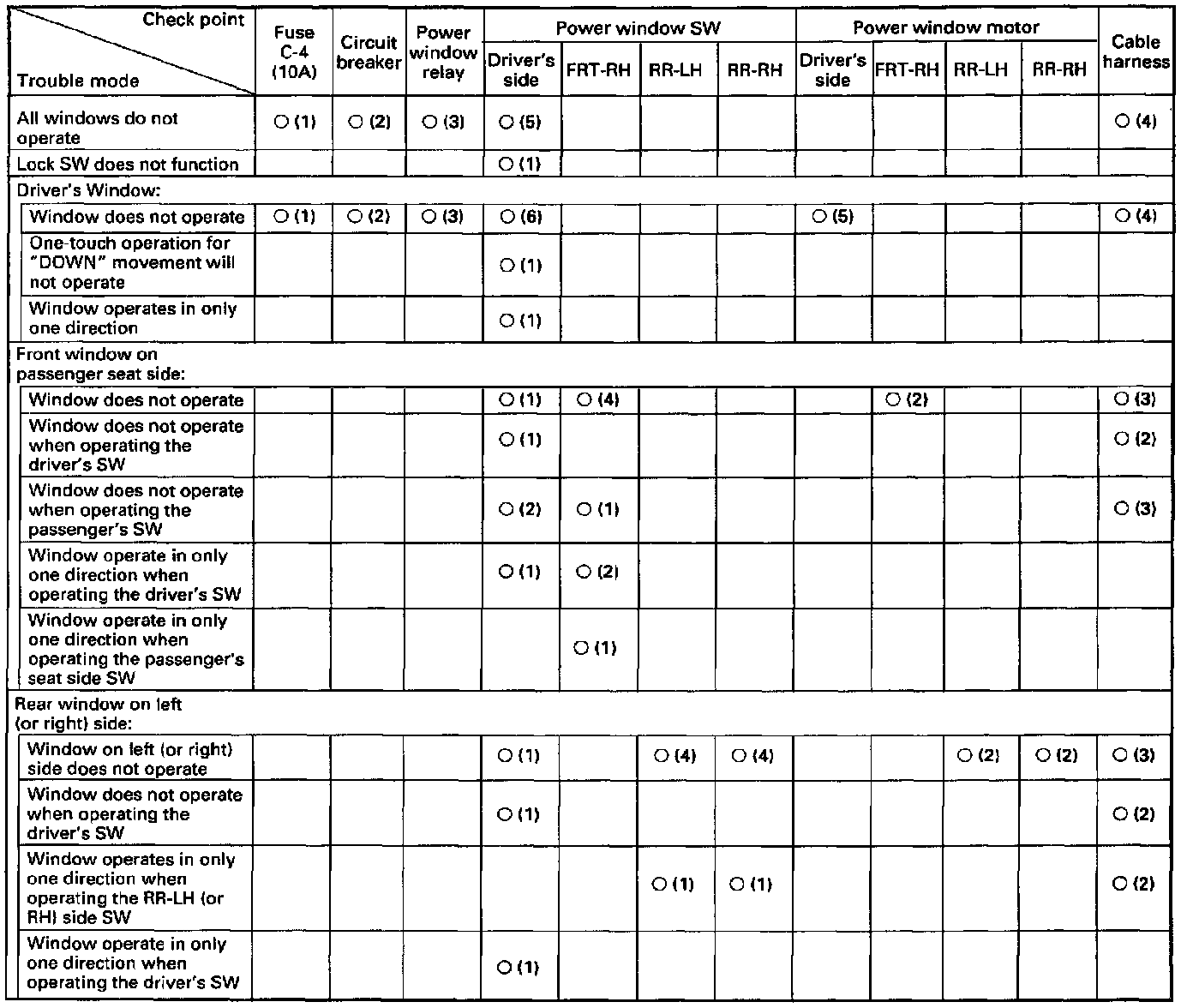 | Check point / Trouble mode | Fuse C-4 (10A) | Circuit breaker | Power window relay | Power window SW Driver's side | Power window SW FRT-RH | Power window SW RR-LH | Power window SW RR-RH | Power window motor Driver's side | Power window motor FRT-RH | Power window motor RR-LH | Power window motor RR-RH | Cable harness |
|---|---|---|---|---|---|---|---|---|---|---|---|---|
| All windows do not operate | ○ (1) | ○ (2) | ○ (3) | ○ (5) | | | | | | | | ○ (4) |
| Lock SW does not function | | | | ○ (1) | | | | | | | | |
| Driver's Window: | | | | | | | | | | | | |
| Window does not operate | ○ (1) | ○ (2) | ○ (3) | ○ (6) | | | | ○ (5) | | | | ○ (4) |
| One-touch operation for "DOWN" movement will not operate | | | | ○ (1) | | | | | | | | |
| Window operates in only one direction | | | | ○ (1) | | | | | | | | |
| Front window on passenger seat side: | | | | | | | | | | | | |
| Window does not operate | | | | ○ (1) | ○ (4) | | | | ○ (2) | | | ○ (3) |
| Window does not operate when operating the driver's SW | | | | ○ (1) | | | | | | | | ○ (2) |
| Window does not operate when operating the passenger's SW | | | | ○ (2) | ○ (1) | | | | | | | ○ (3) |
| Window operate in only one direction when operating the driver's SW | | | | ○ (1) | ○ (2) | | | | | | | |
| Window operate in only one direction when operating the passenger's seat side SW | | | | | ○ (1) | | | | | | | |
| Rear window on left (or right) side: | | | | | | | | | | | | |
| Window on left (or right) side does not operate | | | | ○ (1) | | ○ (4) | ○ (4) | | | ○ (2) | ○ (2) | ○ (3) |
| Window does not operate when operating the driver's SW | | | | ○ (1) | | | | | | | | ○ (2) |
| Window operates in only one direction when operating the RR-LH (or RH) side SW | | | | | | ○ (1) | ○ (1) | | | | | ○ (2) |
| Window operate in only one direction when operating the driver's SW | | | | ○ (1) | | | | | | | | |